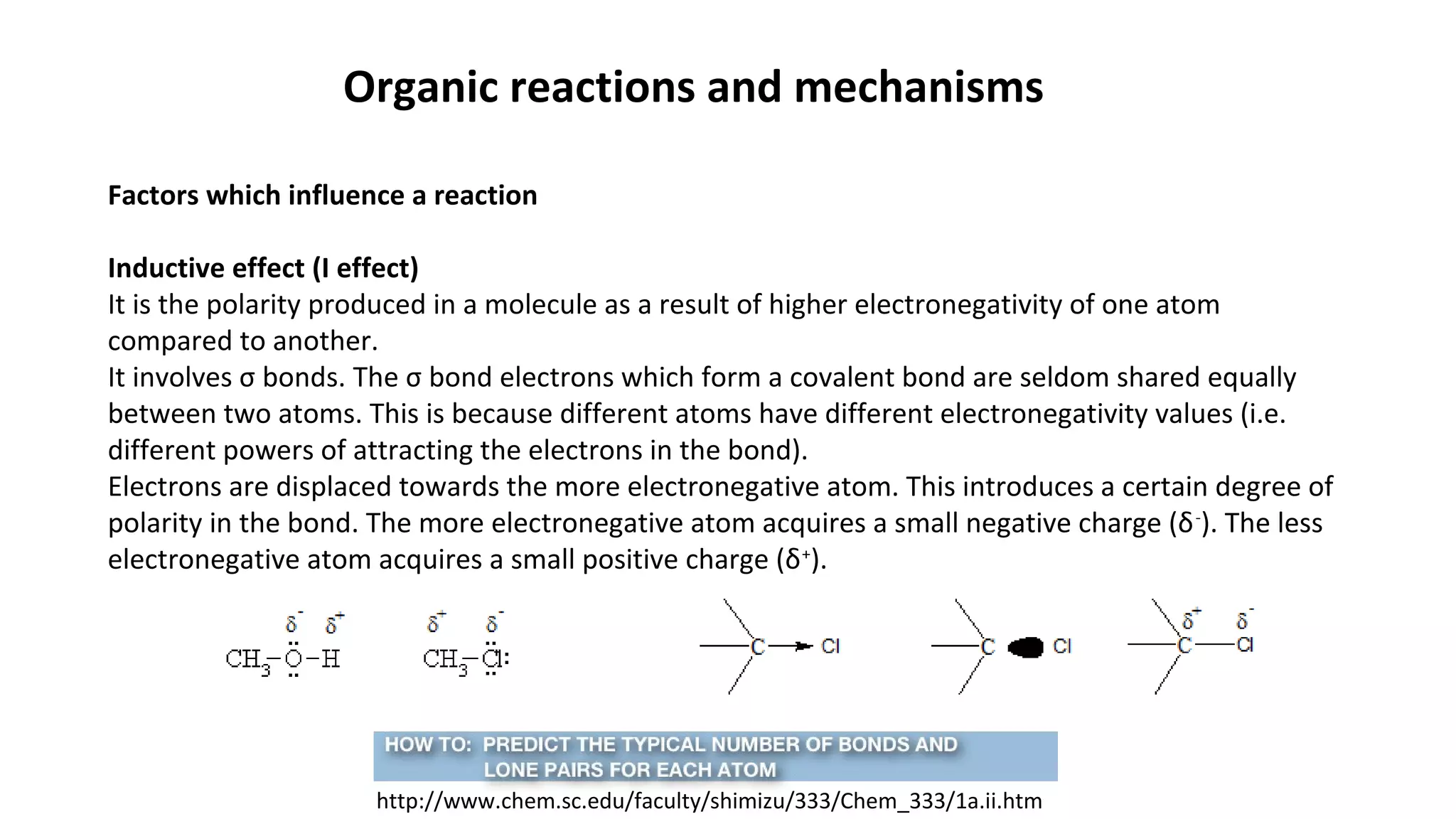 Organic reactions and mechanisms

Factors which influence a reaction

Inductive effect (I effect)
It is the polarity produced in a molecule as a result of higher electronegativity of one atom compared to another.
It involves σ bonds. The σ bond electrons which form a covalent bond are seldom shared equally between two atoms. This is because different atoms have different electronegativity values (i.e. different powers of attracting the electrons in the bond).
Electrons are displaced towards the more electronegative atom. This introduces a certain degree of polarity in the bond. The more electronegative atom acquires a small negative charge ($\delta^-$). The less electronegative atom acquires a small positive charge ($\delta^+$).

$\delta^-$ $\delta^+$
$CH_3-\ddot{O}-H$

$\delta^+$ $\delta^-$
$CH_3-\ddot{Cl}:$

C Cl

C Cl

$\delta^+$ $\delta^-$
C Cl

HOW TO: PREDICT THE TYPICAL NUMBER OF BONDS AND LONE PAIRS FOR EACH ATOM

http://www.chem.sc.edu/faculty/shimizu/333/Chem_333/1a.ii.htm